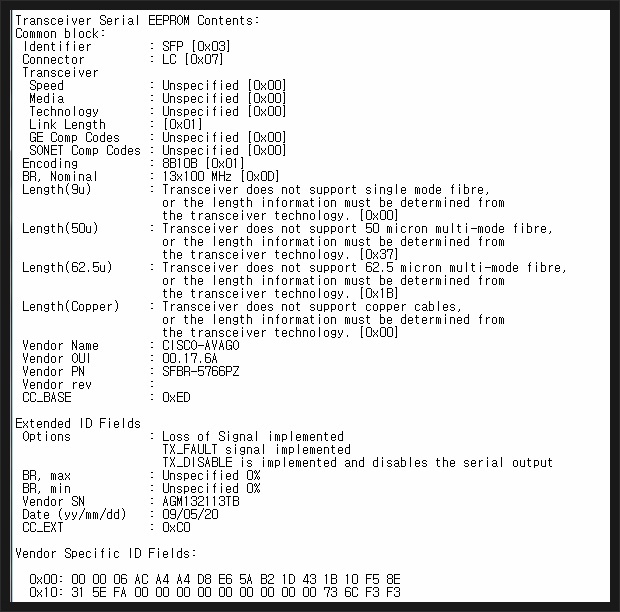 Transceiver Serial EEPROM Contents:
Common block:
Identifier : SFP [0x03]
Connector : LC [0x07]
Transceiver
Speed : Unspecified [0x00]
Media : Unspecified [0x00]
Technology : Unspecified [0x00]
Link Length : [0x01]
GE Comp Codes : Unspecified [0x00]
SONET Comp Codes : Unspecified [0x00]
Encoding : 8B10B [0x01]
BR, Nominal : 13x100 MHz [0x0D]
Length(9u) : Transceiver does not support single mode fibre, or the length information must be determined from the transceiver technology. [0x00]
Length(50u) : Transceiver does not support 50 micron multi-mode fibre, or the length information must be determined from the transceiver technology. [0x37]
Length(62.5u) : Transceiver does not support 62.5 micron multi-mode fibre, or the length information must be determined from the transceiver technology. [0x1B]
Length(Copper) : Transceiver does not support copper cables, or the length information must be determined from the transceiver technology. [0x00]
Vendor Name : CISCO-AVAGO
Vendor OUI : 00.17.6A
Vendor PN : SFBR-5766PZ
Vendor rev :
CC_BASE : 0xED

Extended ID Fields
Options : Loss of Signal implemented
TX_FAULT signal implemented
TX_DISABLE is implemented and disables the serial output
BR, max : Unspecified 0%
BR, min : Unspecified 0%
Vendor SN : AGM132113TB
Date (yy/mm/dd) : 09/05/20
CC_EXT : 0xC0

Vendor Specific ID Fields:

0x00: 00 00 06 AC A4 A4 D8 E6 5A B2 1D 43 1B 10 F5 8E
0x10: 31 5E FA 00 00 00 00 00 00 00 00 00 73 6C F3 F3